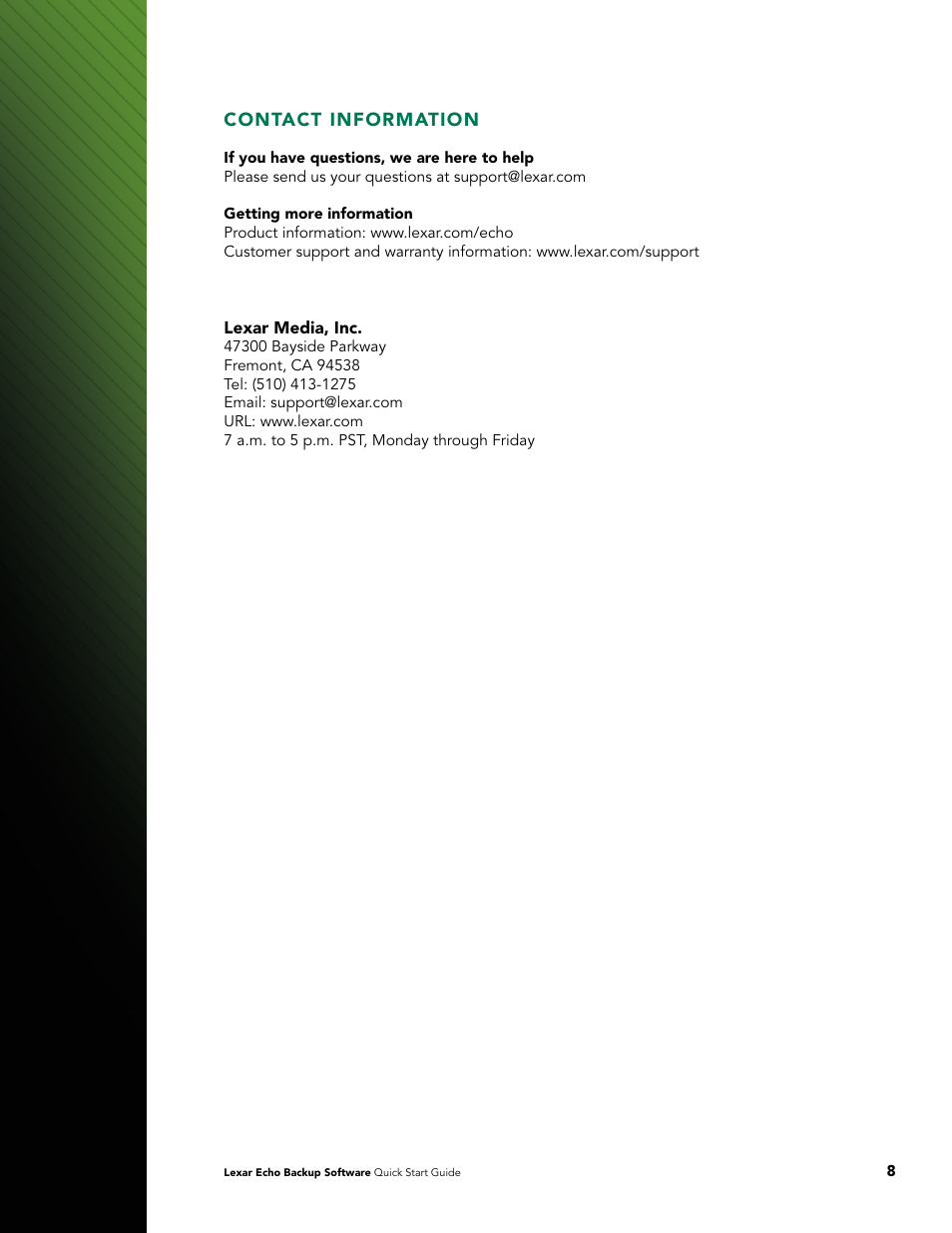 CONTACT INFORMATION

If you have questions, we are here to help
Please send us your questions at support@lexar.com

Getting more information
Product information: www.lexar.com/echo
Customer support and warranty information: www.lexar.com/support

Lexar Media, Inc.
47300 Bayside Parkway
Fremont, CA 94538
Tel: (510) 413-1275
Email: support@lexar.com
URL: www.lexar.com
7 a.m. to 5 p.m. PST, Monday through Friday

Lexar Echo Backup Software Quick Start Guide 8